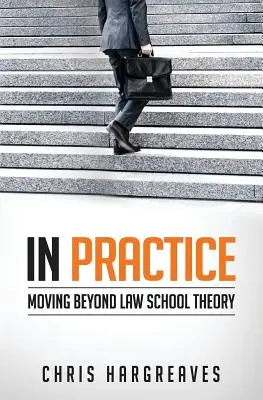 IN PRACTICE
MOVING BEYOND LAW SCHOOL THEORY

CHRIS HARGREAVES